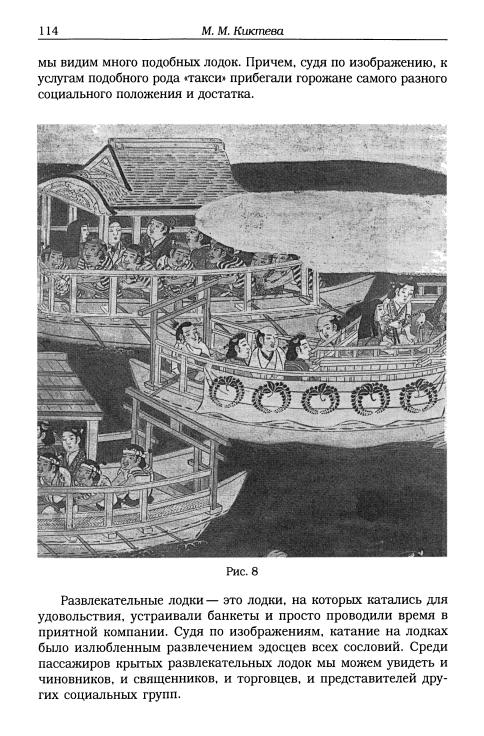 114

М. М. Киктева

мы видим много подобных лодок. Причем, судя по изображению, к услугам подобного рода «такси» прибегали горожане самого разного социального положения и достатка.

Рис. 8

Развлекательные лодки — это лодки, на которых катались для удовольствия, устраивали банкеты и просто проводили время в приятной компании. Судя по изображениям, катание на лодках было излюбленным развлечением эдосцев всех сословий. Среди пассажиров крытых развлекательных лодок мы можем увидеть и чиновников, и священников, и торговцев, и представителей других социальных групп.